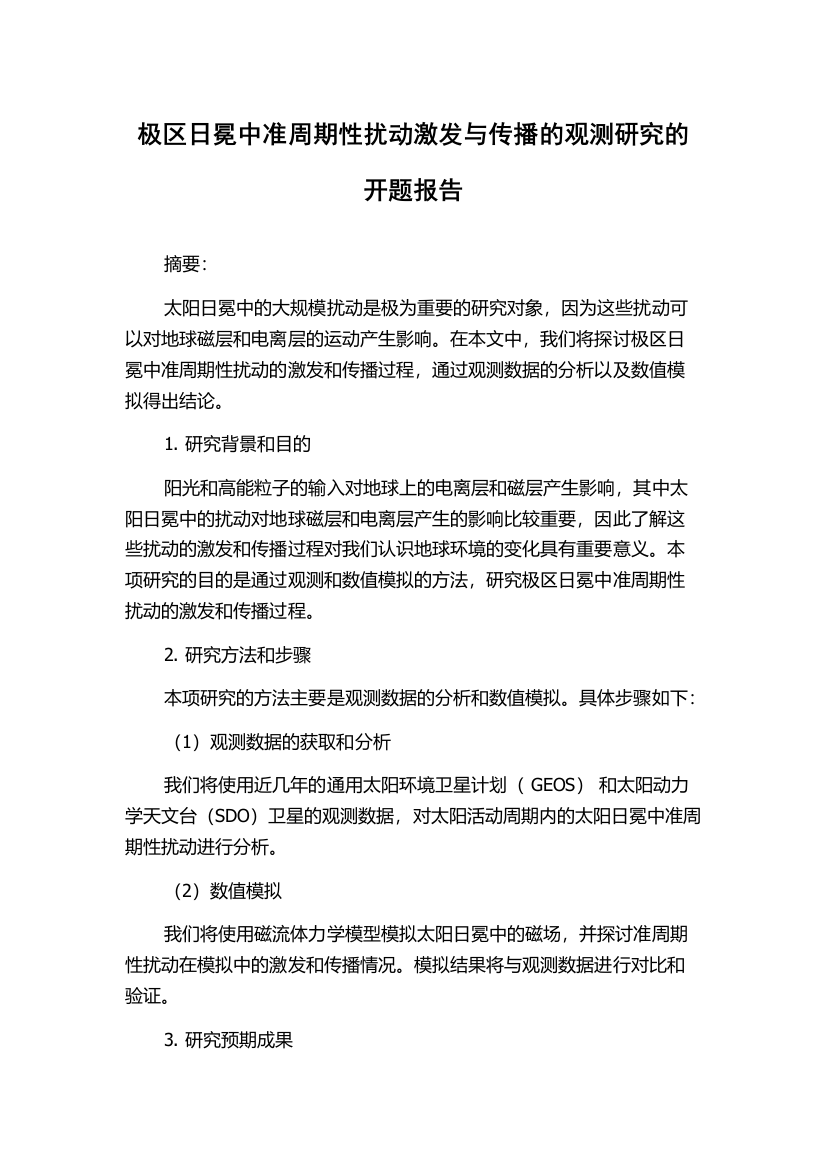 极区日冕中准周期性扰动激发与传播的观测研究的开题报告

摘要：

太阳日冕中的大规模扰动是极为重要的研究对象，因为这些扰动可以对地球磁层和电离层的运动产生影响。在本文中，我们将探讨极区日冕中准周期性扰动的激发和传播过程，通过观测数据的分析以及数值模拟得出结论。

1. 研究背景和目的

阳光和高能粒子的输入对地球上的电离层和磁层产生影响，其中太阳日冕中的扰动对地球磁层和电离层产生的影响比较重要，因此了解这些扰动的激发和传播过程对我们认识地球环境的变化具有重要意义。本项研究的目的是通过观测和数值模拟的方法，研究极区日冕中准周期性扰动的激发和传播过程。

2. 研究方法和步骤

本项研究的方法主要是观测数据的分析和数值模拟。具体步骤如下：

（1）观测数据的获取和分析

我们将使用近几年的通用太阳环境卫星计划（ GEOS） 和太阳动力学天文台（SDO）卫星的观测数据，对太阳活动周期内的太阳日冕中准周期性扰动进行分析。

（2）数值模拟

我们将使用磁流体力学模型模拟太阳日冕中的磁场，并探讨准周期性扰动在模拟中的激发和传播情况。模拟结果将与观测数据进行对比和验证。

3. 研究预期成果